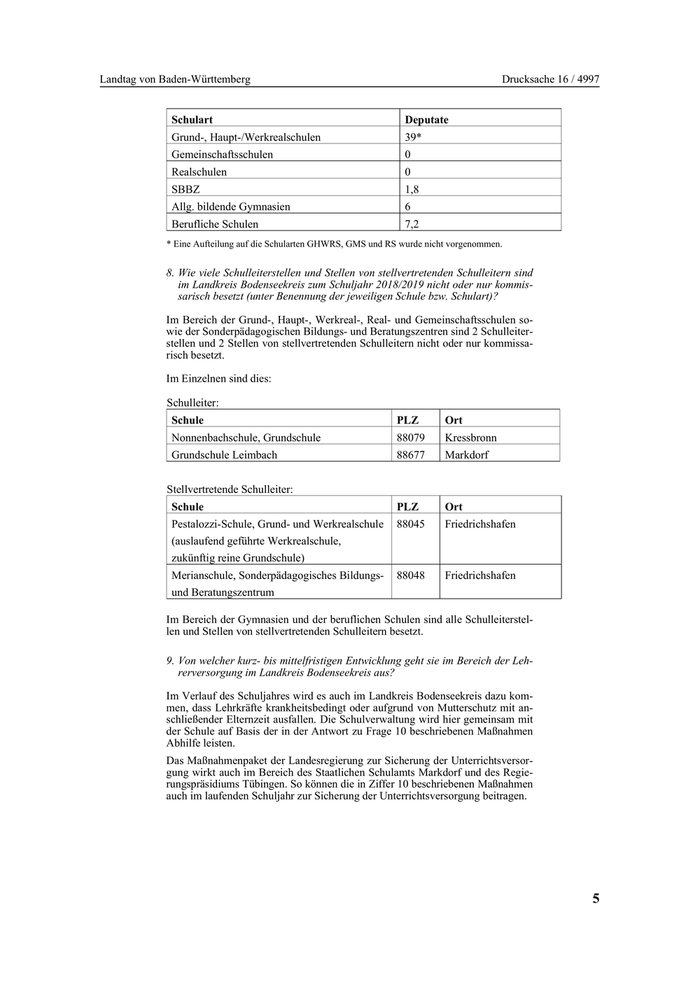 Landtag von Baden-Württemberg

Drucksache 16 / 4997

| Schulart | Deputate |
|---|---|
| Grund-, Haupt-/Werkrealschulen | 39* |
| Gemeinschaftsschulen | 0 |
| Realschulen | 0 |
| SBBZ | 1,8 |
| Allg. bildende Gymnasien | 6 |
| Berufliche Schulen | 7,2 |

* Eine Aufteilung auf die Schularten GHWRS, GMS und RS wurde nicht vorgenommen.

8. Wie viele Schulleiterstellen und Stellen von stellvertretenden Schulleitern sind im Landkreis Bodenseekreis zum Schuljahr 2018/2019 nicht oder nur kommissarisch besetzt (unter Benennung der jeweiligen Schule bzw. Schulart)?

Im Bereich der Grund-, Haupt-, Werkreal-, Real- und Gemeinschaftsschulen sowie der Sonderpädagogischen Bildungs- und Beratungszentren sind 2 Schulleiterstellen und 2 Stellen von stellvertretenden Schulleitern nicht oder nur kommissarisch besetzt.

Im Einzelnen sind dies:

Schulleiter:

| Schule | PLZ | Ort |
|---|---|---|
| Nonnenbachschule, Grundschule | 88079 | Kressbronn |
| Grundschule Leimbach | 88677 | Markdorf |

Stellvertretende Schulleiter:

| Schule | PLZ | Ort |
|---|---|---|
| Pestalozzi-Schule, Grund- und Werkrealschule (auslaufend geführte Werkrealschule, zukünftig reine Grundschule) | 88045 | Friedrichshafen |
| Merianschule, Sonderpädagogisches Bildungs- und Beratungszentrum | 88048 | Friedrichshafen |

Im Bereich der Gymnasien und der beruflichen Schulen sind alle Schulleiterstellen und Stellen von stellvertretenden Schulleitern besetzt.

9. Von welcher kurz- bis mittelfristigen Entwicklung geht sie im Bereich der Lehrerversorgung im Landkreis Bodenseekreis aus?

Im Verlauf des Schuljahres wird es auch im Landkreis Bodenseekreis dazu kommen, dass Lehrkräfte krankheitsbedingt oder aufgrund von Mutterschutz mit anschließender Elternzeit ausfallen. Die Schulverwaltung wird hier gemeinsam mit der Schule auf Basis der in der Antwort zu Frage 10 beschriebenen Maßnahmen Abhilfe leisten.

Das Maßnahmenpaket der Landesregierung zur Sicherung der Unterrichtsversorgung wirkt auch im Bereich des Staatlichen Schulamts Markdorf und des Regierungspräsidiums Tübingen. So können die in Ziffer 10 beschriebenen Maßnahmen auch im laufenden Schuljahr zur Sicherung der Unterrichtsversorgung beitragen.

5